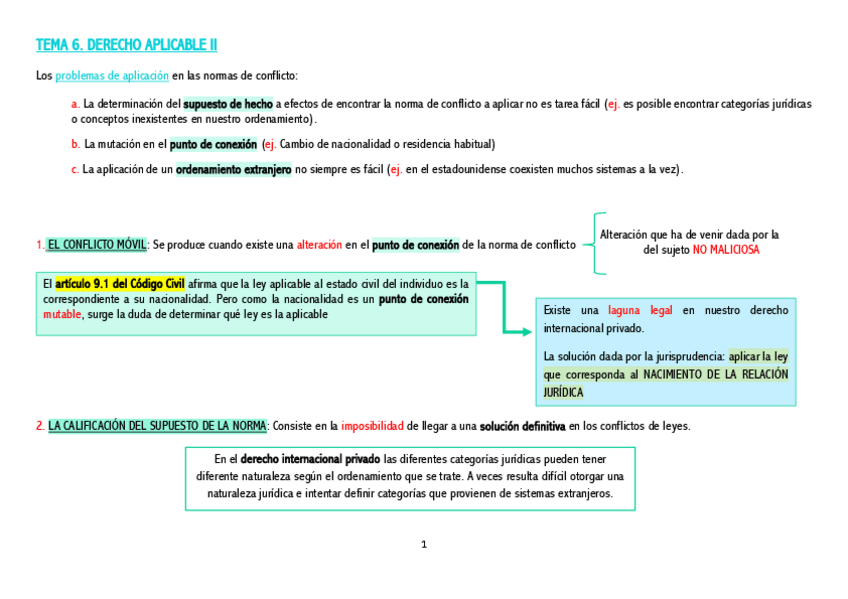 TEMA 6. DERECHO APLICABLE II

Los problemas de aplicación en las normas de conflicto:

a. La determinación del supuesto de hecho a efectos de encontrar la norma de conflicto a aplicar no es tarea fácil (ej. es posible encontrar categorías jurídicas o conceptos inexistentes en nuestro ordenamiento).

b. La mutación en el punto de conexión (ej. Cambio de nacionalidad o residencia habitual)

c. La aplicación de un ordenamiento extranjero no siempre es fácil (ej. en el estadounidense coexisten muchos sistemas a la vez).

1. EL CONFLICTO MÓVIL: Se produce cuando existe una alteración en el punto de conexión de la norma de conflicto

Alteración que ha de venir dada por la del sujeto NO MALICIOSA

El artículo 9.1 del Código Civil afirma que la ley aplicable al estado civil del individuo es la correspondiente a su nacionalidad. Pero como la nacionalidad es un punto de conexión mutable, surge la duda de determinar qué ley es la aplicable

Existe una laguna legal en nuestro derecho internacional privado.

La solución dada por la jurisprudencia: aplicar la ley que corresponda al NACIMIENTO DE LA RELACIÓN JURÍDICA

2. LA CALIFICACIÓN DEL SUPUESTO DE LA NORMA: Consiste en la imposibilidad de llegar a una solución definitiva en los conflictos de leyes.

En el derecho internacional privado las diferentes categorías jurídicas pueden tener diferente naturaleza según el ordenamiento que se trate. A veces resulta difícil otorgar una naturaleza jurídica e intentar definir categorías que provienen de sistemas extranjeros.

1